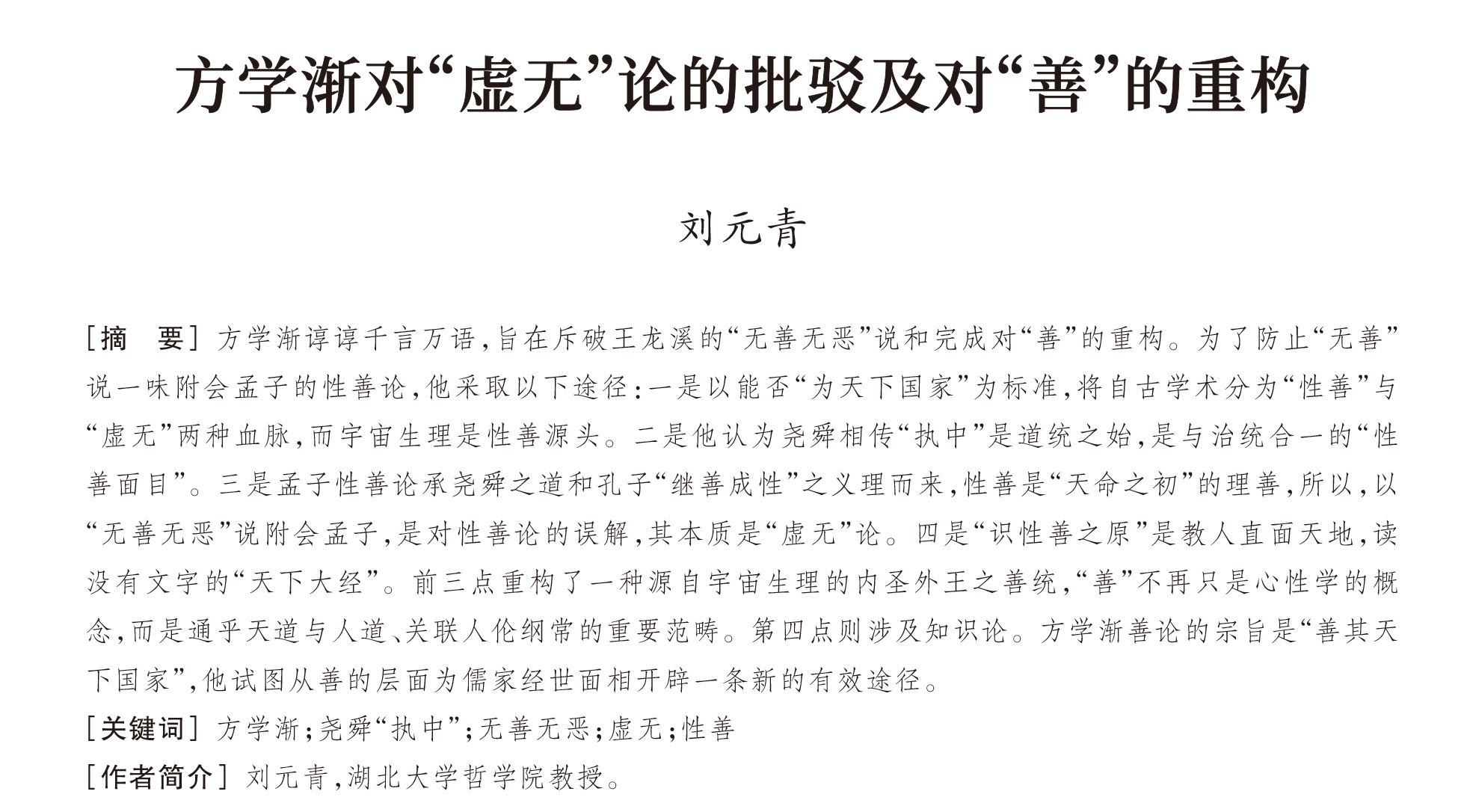 方学渐对“虚无”论的批驳及对“善”的重构

刘元青

［摘　要］方学渐谆谆千言万语，旨在斥破王龙溪的“无善无恶”说和完成对“善”的重构。为了防止“无善”说一味附会孟子的性善论，他采取以下途径：一是以能否“为天下国家”为标准，将自古学术分为“性善”与“虚无”两种血脉，而宇宙生理是性善源头。二是他认为尧舜相传“执中”是道统之始，是与治统合一的“性善面目”。三是孟子性善论承尧舜之道和孔子“继善成性”之义理而来，性善是“天命之初”的理善，所以，以“无善无恶”说附会孟子，是对性善论的误解，其本质是“虚无”论。四是“识性善之原”是教人直面天地，读没有文字的“天下大经”。前三点重构了一种源自宇宙生理的内圣外王之善统，“善”不再只是心性学的概念，而是通乎天道与人道、关联人伦纲常的重要范畴。第四点则涉及知识论。方学渐善论的宗旨是“善其天下国家”，他试图从善的层面为儒家经世面相开辟一条新的有效途径。

［关键词］方学渐；尧舜“执中”；无善无恶；虚无；性善

［作者简介］刘元青，湖北大学哲学院教授。